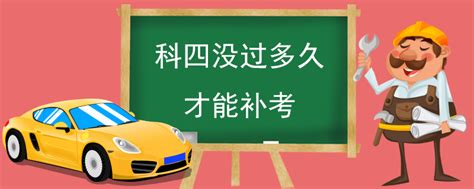 科四没过多久
才能补考